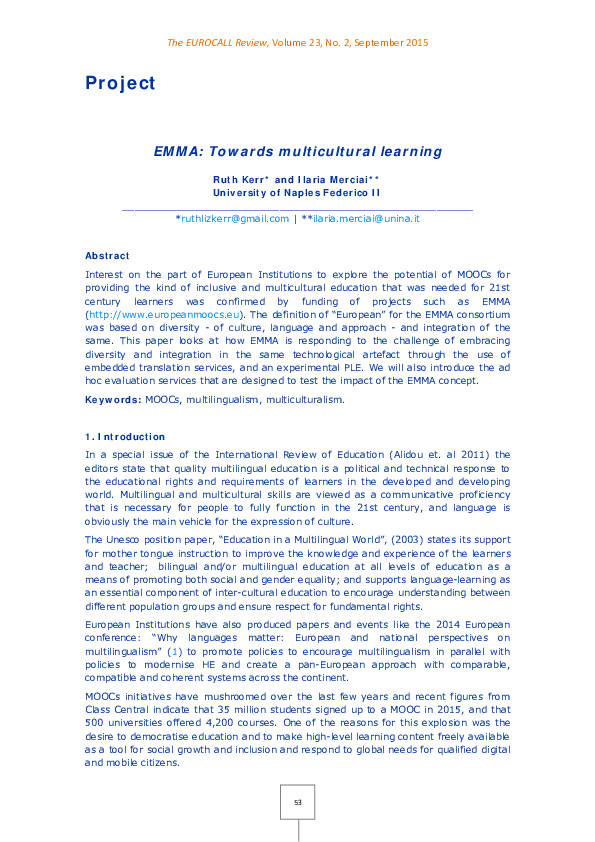 The EUROCALL Review, Volume 23, No. 2, September 2015

Project

EMMA: Towards multicultural learning

Ruth Kerr* and Ilaria Merciai**
University of Naples Federico II

*ruthlizkerr@gmail.com | **ilaria.merciai@unina.it

Abstract

Interest on the part of European Institutions to explore the potential of MOOCs for providing the kind of inclusive and multicultural education that was needed for 21st century learners was confirmed by funding of projects such as EMMA (http://www.europeanmoocs.eu). The definition of "European" for the EMMA consortium was based on diversity - of culture, language and approach - and integration of the same. This paper looks at how EMMA is responding to the challenge of embracing diversity and integration in the same technological artefact through the use of embedded translation services, and an experimental PLE. We will also introduce the ad hoc evaluation services that are designed to test the impact of the EMMA concept.

Keywords: MOOCs, multilingualism, multiculturalism.

1. Introduction

In a special issue of the International Review of Education (Alidou et. al 2011) the editors state that quality multilingual education is a political and technical response to the educational rights and requirements of learners in the developed and developing world. Multilingual and multicultural skills are viewed as a communicative proficiency that is necessary for people to fully function in the 21st century, and language is obviously the main vehicle for the expression of culture.

The Unesco position paper, "Education in a Multilingual World", (2003) states its support for mother tongue instruction to improve the knowledge and experience of the learners and teacher; bilingual and/or multilingual education at all levels of education as a means of promoting both social and gender equality; and supports language-learning as an essential component of inter-cultural education to encourage understanding between different population groups and ensure respect for fundamental rights.

European Institutions have also produced papers and events like the 2014 European conference: "Why languages matter: European and national perspectives on multilingualism" (1) to promote policies to encourage multilingualism in parallel with policies to modernise HE and create a pan-European approach with comparable, compatible and coherent systems across the continent.

MOOCs initiatives have mushroomed over the last few years and recent figures from Class Central indicate that 35 million students signed up to a MOOC in 2015, and that 500 universities offered 4,200 courses. One of the reasons for this explosion was the desire to democratise education and to make high-level learning content freely available as a tool for social growth and inclusion and respond to global needs for qualified digital and mobile citizens.

53